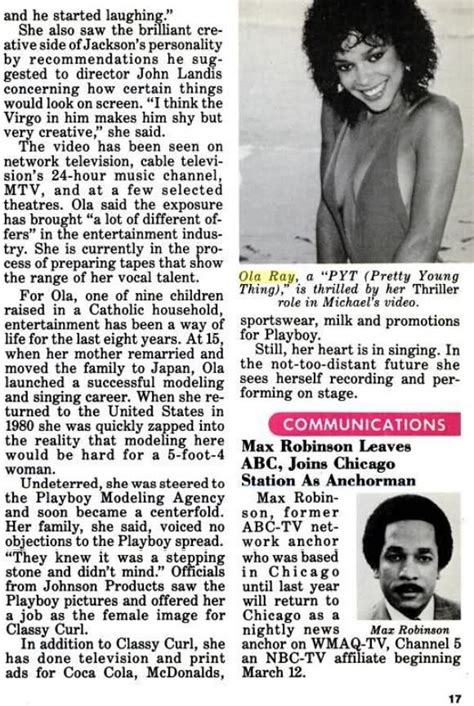 and he started laughing."

She also saw the brilliant creative side of Jackson's personality by recommendations he suggested to director John Landis concerning how certain things would look on screen. "I think the Virgo in him makes him shy but very creative," she said.

The video has been seen on network television, cable television's 24-hour music channel, MTV, and at a few selected theatres. Ola said the exposure has brought "a lot of different offers" in the entertainment industry. She is currently in the process of preparing tapes that show the range of her vocal talent.

For Ola, one of nine children raised in a Catholic household, entertainment has been a way of life for the last eight years. At 15, when her mother remarried and moved the family to Japan, Ola launched a successful modeling and singing career. When she returned to the United States in 1980 she was quickly zapped into the reality that modeling here would be hard for a 5-foot-4 woman.

Undeterred, she was steered to the Playboy Modeling Agency and soon became a centerfold. Her family, she said, voiced no objections to the Playboy spread. "They knew it was a stepping stone and didn't mind." Officials from Johnson Products saw the Playboy pictures and offered her a job as the female image for Classy Curl.

In addition to Classy Curl, she has done television and print ads for Coca Cola, McDonalds,

Ola Ray, a "PYT (Pretty Young Thing)," is thrilled by her Thriller role in Michael's video.

sportswear, milk and promotions for Playboy.

Still, her heart is in singing. In the not-too-distant future she sees herself recording and performing on stage.

COMMUNICATIONS

Max Robinson Leaves ABC, Joins Chicago Station As Anchorman

Max Robinson, former ABC-TV network anchor who was based in Chicago until last year will return to Chicago as a nightly news anchor on WMAQ-TV, Channel 5 an NBC-TV affiliate beginning March 12.

Max Robinson

17